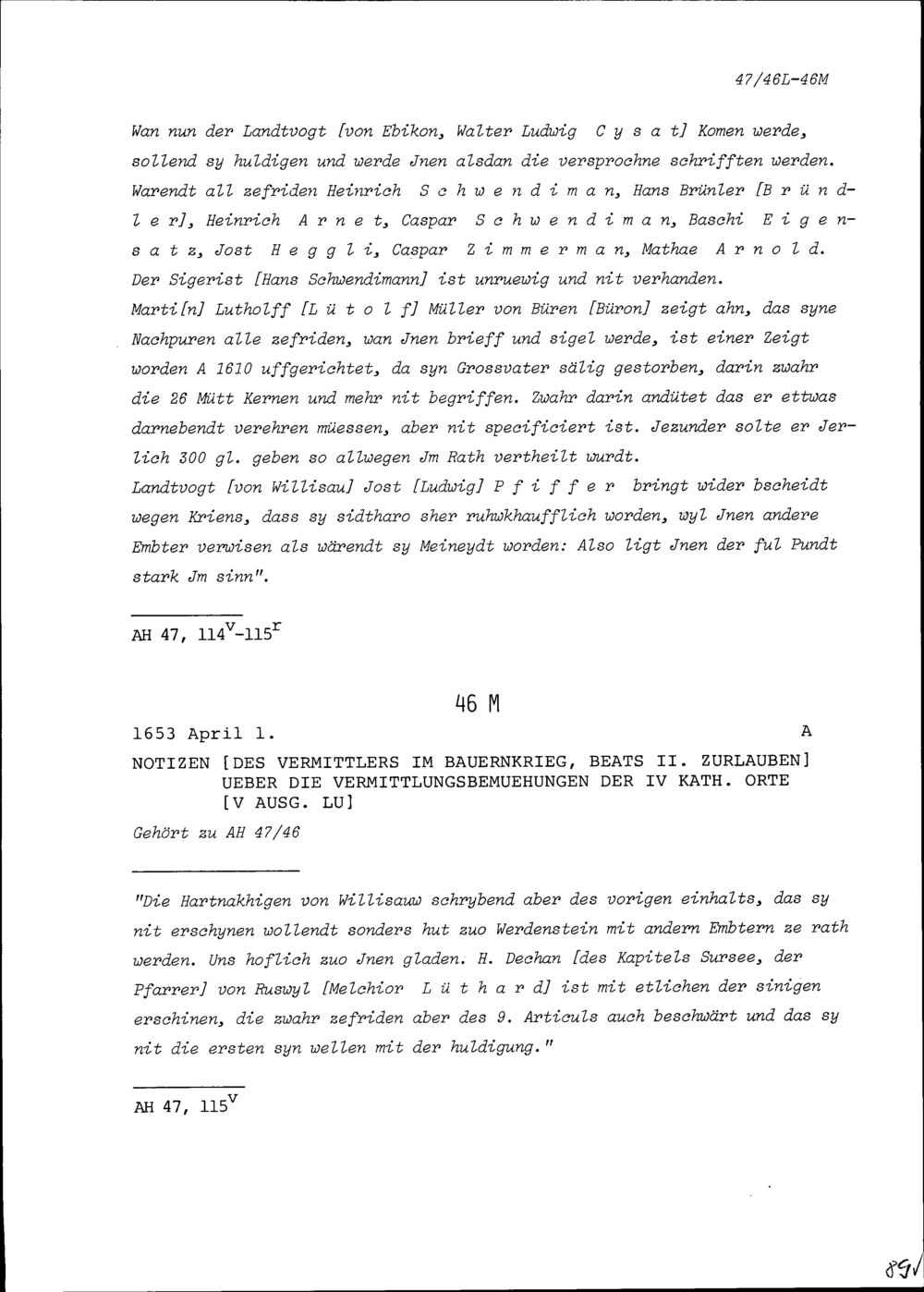 47/46L-46M

Wan nun der Landtvogt [von Ebikon, Walter Ludwig C y s a t] Komen werde, sollend sy huldigen und werde Jnen alsdan die versprochne schrifften werden. Warendt all zefriden Heinrich S c h w e n d i m a n, Hans Brünler [B r ü n d l e r], Heinrich A r n e t, Caspar S c h w e n d i m a n, Baschi E i g e n s a t z, Jost H e g g l i, Caspar Z i m m e r m a n, Mathae A r n o l d. Der Sigerist [Hans Schwendimann] ist unruewig und nit verhanden.
Marti[n] Lutholff [L ü t o l f] Müller von Büren [Büron] zeigt ahn, das syne Nachpuren alle zefriden, wan Jnen brieff und sigel werde, ist einer Zeigt worden A 1610 uffgerichtet, da syn Grossvater sälig gestorben, darin zwahr die 26 Mütt Kernen und mehr nit begriffen. Zwahr darin andütet das er ettwas darnebendt verehren müessen, aber nit specificiert ist. Jezunder solte er Jerlich 300 gl. geben so allwegen Jm Rath vertheilt wurdt.
Landtvogt [von Willisau] Jost [Ludwig] P f i f f e r bringt wider bscheidt wegen Kriens, dass sy sidtharo sher ruhwkhaufflich worden, wyl Jnen andere Embter verwisen als wärendt sy Meineydt worden: Also ligt Jnen der ful Pundt stark Jm sinn".

AH 47, $114^{v}$-$115^{r}$

46 M

1653 April 1. A

NOTIZEN [DES VERMITTLERS IM BAUERNKRIEG, BEATS II. ZURLAUBEN] UEBER DIE VERMITTLUNGSBEMUEHUNGEN DER IV KATH. ORTE [V AUSG. LU]

Gehört zu AH 47/46

"Die Hartnakhigen von Willisauw schrybend aber des vorigen einhalts, das sy nit erschynen wollendt sonders hut zuo Werdenstein mit andern Embtern ze rath werden. Uns hoflich zuo Jnen gladen. H. Dechan [des Kapitels Sursee, der Pfarrer] von Ruswyl [Melchior L ü t h a r d] ist mit etlichen der sinigen erschinen, die zwahr zefriden aber des 9. Articuls auch beschwärt und das sy nit die ersten syn wellen mit der huldigung."

AH 47, $115^{v}$

89